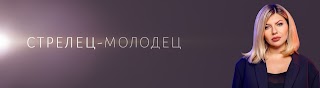 СТРЕЛЕЦ-МОЛОДЕЦ